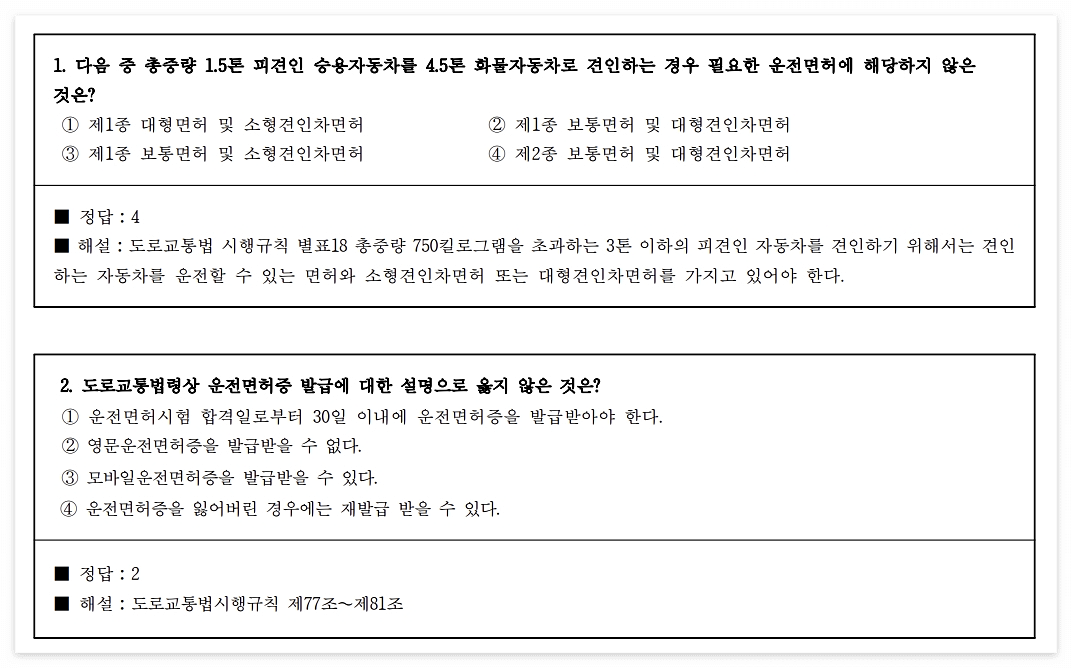 1. 다음 중 총중량 1.5톤 피견인 승용자동차를 4.5톤 화물자동차로 견인하는 경우 필요한 운전면허에 해당하지 않은 것은?

① 제1종 대형면허 및 소형견인차면허
② 제1종 보통면허 및 대형견인차면허
③ 제1종 보통면허 및 소형견인차면허
④ 제2종 보통면허 및 대형견인차면허

■ 정답 : 4
■ 해설 : 도로교통법 시행규칙 별표18 총중량 750킬로그램을 초과하는 3톤 이하의 피견인 자동차를 견인하기 위해서는 견인하는 자동차를 운전할 수 있는 면허와 소형견인차면허 또는 대형견인차면허를 가지고 있어야 한다.

2. 도로교통법령상 운전면허증 발급에 대한 설명으로 옳지 않은 것은?

① 운전면허시험 합격일로부터 30일 이내에 운전면허증을 발급받아야 한다.
② 영문운전면허증을 발급받을 수 없다.
③ 모바일운전면허증을 발급받을 수 있다.
④ 운전면허증을 잃어버린 경우에는 재발급 받을 수 있다.

■ 정답 : 2
■ 해설 : 도로교통법시행규칙 제77조~제81조